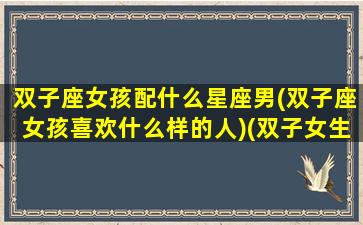 双子座女孩配什么星座男(双子座女孩喜欢什么样的人)(双子女生